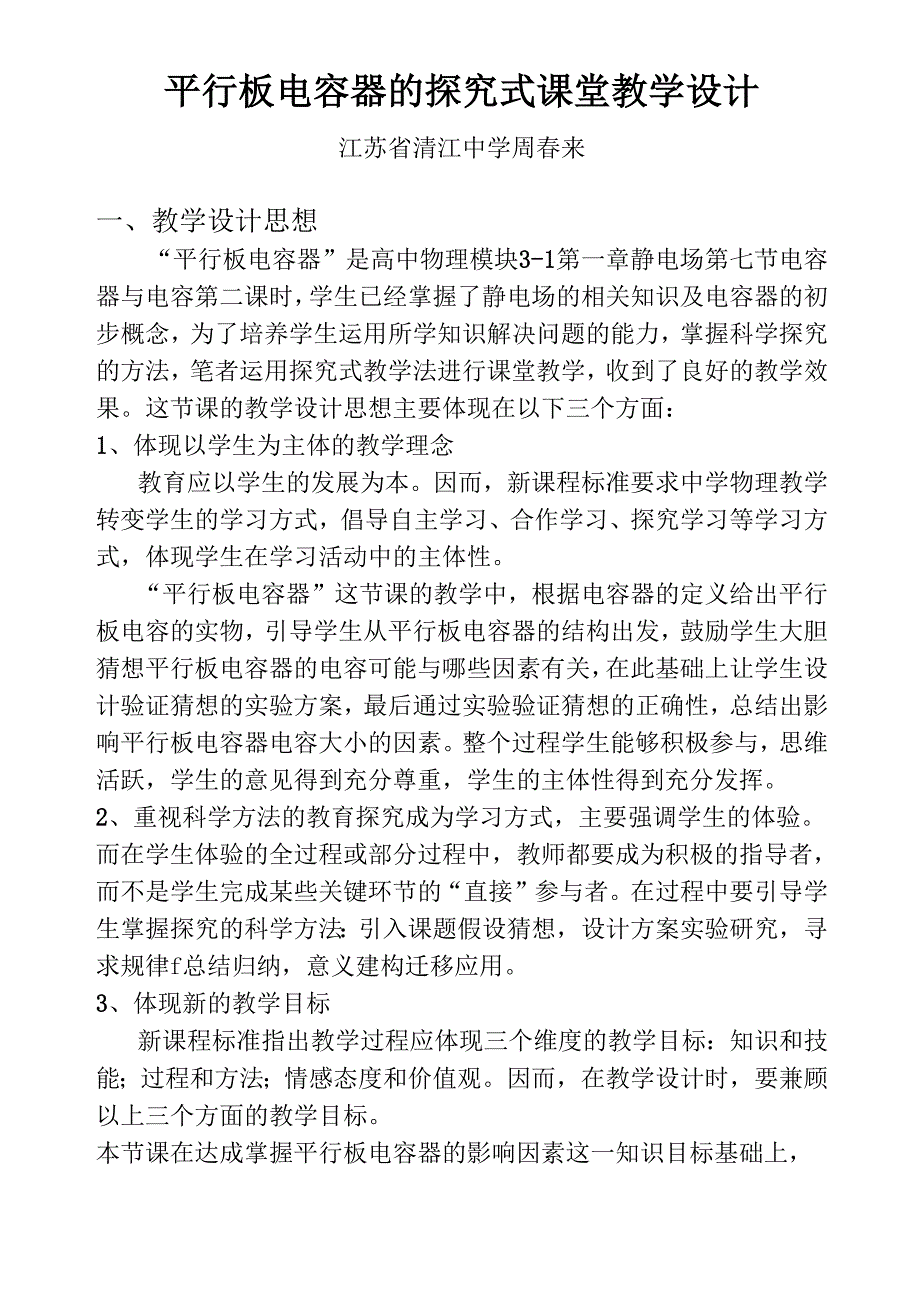 平行板电容器的探究式课堂教学设计

江苏省清江中学周春来

一、教学设计思想

“平行板电容器”是高中物理模块3-1第一章静电场第七节电容器与电容第二课时，学生已经掌握了静电场的相关知识及电容器的初步概念，为了培养学生运用所学知识解决问题的能力，掌握科学探究的方法，笔者运用探究式教学法进行课堂教学，收到了良好的教学效果。这节课的教学设计思想主要体现在以下三个方面：

1、体现以学生为主体的教学理念

教育应以学生的发展为本。因而，新课程标准要求中学物理教学转变学生的学习方式，倡导自主学习、合作学习、探究学习等学习方式，体现学生在学习活动中的主体性。

“平行板电容器”这节课的教学中，根据电容器的定义给出平行板电容的实物，引导学生从平行板电容器的结构出发，鼓励学生大胆猜想平行板电容器的电容可能与哪些因素有关，在此基础上让学生设计验证猜想的实验方案，最后通过实验验证猜想的正确性，总结出影响平行板电容器电容大小的因素。整个过程学生能够积极参与，思维活跃，学生的意见得到充分尊重，学生的主体性得到充分发挥。

2、重视科学方法的教育探究成为学习方式，主要强调学生的体验。而在学生体验的全过程或部分过程中，教师都要成为积极的指导者，而不是学生完成某些关键环节的“直接”参与者。在过程中要引导学生掌握探究的科学方法：引入课题假设猜想，设计方案实验研究，寻求规律f总结归纳，意义建构迁移应用。

3、体现新的教学目标

新课程标准指出教学过程应体现三个维度的教学目标：知识和技能；过程和方法；情感态度和价值观。因而，在教学设计时，要兼顾以上三个方面的教学目标。

本节课在达成掌握平行板电容器的影响因素这一知识目标基础上，